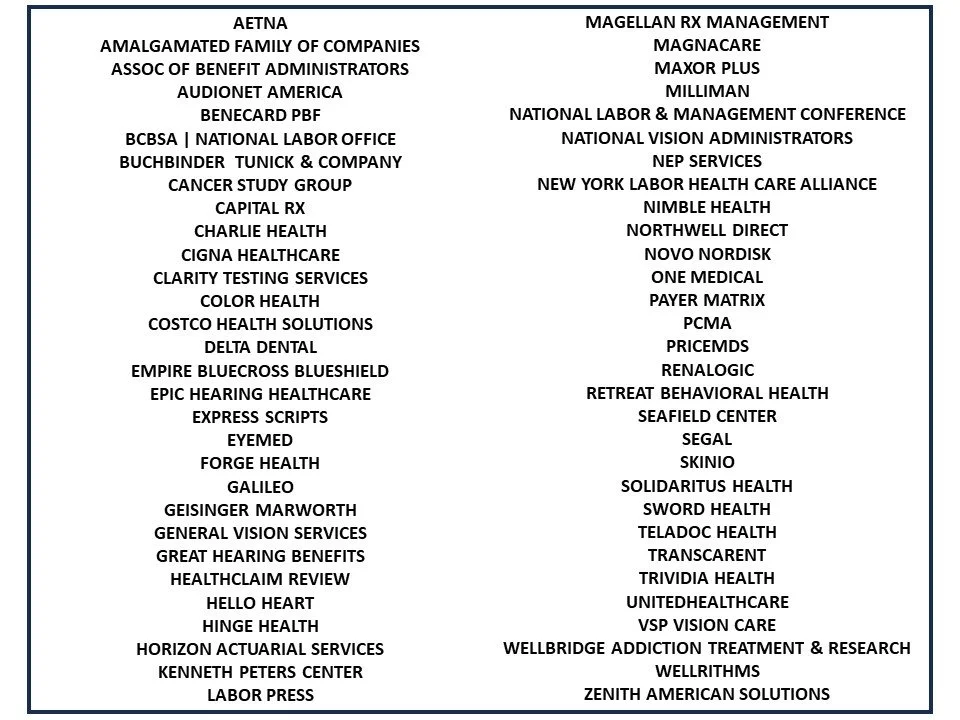 AETNA
AMALGAMATED FAMILY OF COMPANIES
ASSOC OF BENEFIT ADMINISTRATORS
AUDIONET AMERICA
BENECARD PBF
BCBSA | NATIONAL LABOR OFFICE
BUCHBINDER TUNICK & COMPANY
CANCER STUDY GROUP
CAPITAL RX
CHARLIE HEALTH
CIGNA HEALTHCARE
CLARITY TESTING SERVICES
COLOR HEALTH
COSTCO HEALTH SOLUTIONS
DELTA DENTAL
EMPIRE BLUECROSS BLUESHIELD
EPIC HEARING HEALTHCARE
EXPRESS SCRIPTS
EYEMED
FORGE HEALTH
GALILEO
GEISINGER MARWORTH
GENERAL VISION SERVICES
GREAT HEARING BENEFITS
HEALTHCLAIM REVIEW
HELLO HEART
HINGE HEALTH
HORIZON ACTUARIAL SERVICES
KENNETH PETERS CENTER
LABOR PRESS

MAGELLAN RX MANAGEMENT
MAGNACARE
MAXOR PLUS
MILLIMAN
NATIONAL LABOR & MANAGEMENT CONFERENCE
NATIONAL VISION ADMINISTRATORS
NEP SERVICES
NEW YORK LABOR HEALTH CARE ALLIANCE
NIMBLE HEALTH
NORTHWELL DIRECT
NOVO NORDISK
ONE MEDICAL
PAYER MATRIX
PCMA
PRICEMDS
RENALOGIC
RETREAT BEHAVIORAL HEALTH
SEAFIELD CENTER
SEGAL
SKINIO
SOLIDARITUS HEALTH
SWORD HEALTH
TELADOC HEALTH
TRANSCARENT
TRIVIDIA HEALTH
UNITEDHEALTHCARE
VSP VISION CARE
WELLBRIDGE ADDICTION TREATMENT & RESEARCH
WELLRITHMS
ZENITH AMERICAN SOLUTIONS